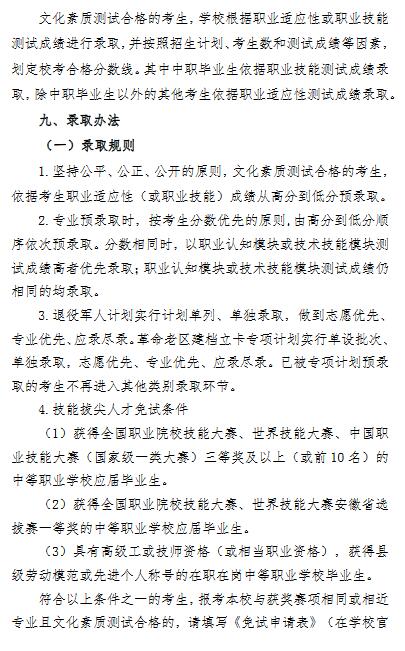 文化素质测试合格的考生，学校根据职业适应性或职业技能测试成绩进行录取，并按照招生计划、考生数和测试成绩等因素，划定校考合格分数线。其中中职毕业生依据职业技能测试成绩录取，除中职毕业生以外的其他考生依据职业适应性测试成绩录取。

九、录取办法

（一）录取规则

1. 坚持公平、公正、公开的原则，文化素质测试合格的考生，依据考生职业适应性（或职业技能）成绩从高分到低分预录取。

2. 专业预录取时，按考生分数优先的原则，由高分到低分顺序依次预录取。分数相同时，以职业认知模块或技术技能模块测试成绩高者优先录取；职业认知模块或技术技能模块测试成绩仍相同的均录取。

3. 退役军人计划实行计划单列、单独录取，做到志愿优先、专业优先、应录尽录。革命老区建档立卡专项计划实行单设批次、单独录取，志愿优先、专业优先、应录尽录。已被专项计划预录取的考生不再进入其他类别录取环节。

4. 技能拔尖人才免试条件

（1）获得全国职业院校技能大赛、世界技能大赛、中国职业技能大赛（国家级一类大赛）三等奖及以上（或前 10 名）的中等职业学校应届毕业生。

（2）获得全国职业院校技能大赛、世界技能大赛安徽省选拔赛一等奖的中等职业学校应届毕业生。

（3）具有高级工或技师资格（或相当职业资格），获得县级劳动模范或先进个人称号的在职在岗中等职业学校毕业生。

符合以上条件之一的考生，报考本校与获奖赛项相同或相近专业且文化素质测试合格的，请填写《免试申请表》（在学校官